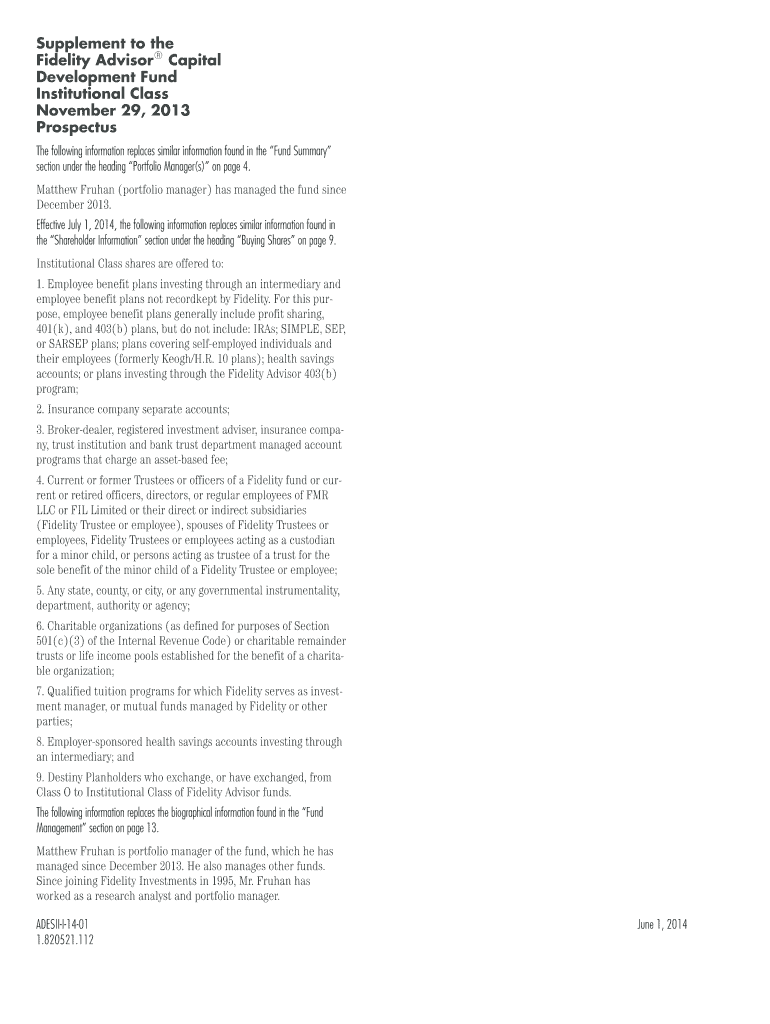 Supplement to the Fidelity Advisor® Capital Development Fund Institutional Class November 29, 2013 Prospectus

The following information replaces similar information found in the "Fund Summary" section under the heading "Portfolio Manager(s)" on page 4.

Matthew Fruhan (portfolio manager) has managed the fund since December 2013.

Effective July 1, 2014, the following information replaces similar information found in the "Shareholder Information" section under the heading "Buying Shares" on page 9.

Institutional Class shares are offered to:

1. Employee benefit plans investing through an intermediary and employee benefit plans not recordkept by Fidelity. For this purpose, employee benefit plans generally include profit sharing, 401(k), and 403(b) plans, but do not include: IRAs; SIMPLE, SEP, or SARSEP plans; plans covering self-employed individuals and their employees (formerly Keogh/H.R. 10 plans); health savings accounts; or plans investing through the Fidelity Advisor 403(b) program;

2. Insurance company separate accounts;

3. Broker-dealer, registered investment adviser, insurance company, trust institution and bank trust department managed account programs that charge an asset-based fee;

4. Current or former Trustees or officers of a Fidelity fund or current or retired officers, directors, or regular employees of FMR LLC or FIL Limited or their direct or indirect subsidiaries (Fidelity Trustee or employee), spouses of Fidelity Trustees or employees, Fidelity Trustees or employees acting as a custodian for a minor child, or persons acting as trustee of a trust for the sole benefit of the minor child of a Fidelity Trustee or employee;

5. Any state, county, or city, or any governmental instrumentality, department, authority or agency;

6. Charitable organizations (as defined for purposes of Section 501(c)(3) of the Internal Revenue Code) or charitable remainder trusts or life income pools established for the benefit of a charitable organization;

7. Qualified tuition programs for which Fidelity serves as investment manager, or mutual funds managed by Fidelity or other parties;

8. Employer-sponsored health savings accounts investing through an intermediary; and

9. Destiny Planholders who exchange, or have exchanged, from Class O to Institutional Class of Fidelity Advisor funds.

The following information replaces the biographical information found in the "Fund Management" section on page 13.

Matthew Fruhan is portfolio manager of the fund, which he has managed since December 2013. He also manages other funds. Since joining Fidelity Investments in 1995, Mr. Fruhan has worked as a research analyst and portfolio manager.

ADESII-I-14-01
1.820521.112

June 1, 2014